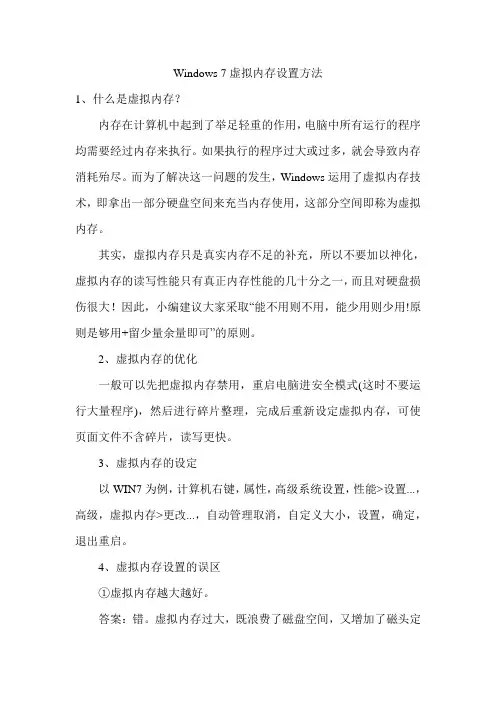 Windows 7 虚拟内存设置方法

1、什么是虚拟内存?

内存在计算机中起到了举足轻重的作用，电脑中所有运行的程序均需要经过内存来执行。如果执行的程序过大或过多，就会导致内存消耗殆尽。而为了解决这一问题的发生，Windows 运用了虚拟内存技术，即拿出一部分硬盘空间来充当内存使用，这部分空间即称为虚拟内存。

其实，虚拟内存只是真实内存不足的补充，所以不要加以神化，虚拟内存的读写性能只有真正内存性能的几十分之一，而且对硬盘损伤很大！因此，小编建议大家采取“能不用则不用，能少用则少用!原则是够用+留少量余量即可”的原则。

2、虚拟内存的优化

一般可以先把虚拟内存禁用，重启电脑进安全模式(这时不要运行大量程序)，然后进行碎片整理，完成后重新设定虚拟内存，可使页面文件不含碎片，读写更快。

3、虚拟内存的设定

以 WIN7 为例，计算机右键，属性，高级系统设置，性能>设置...，高级，虚拟内存>更改...，自动管理取消，自定义大小，设置，确定，退出重启。

4、虚拟内存设置的误区

①虚拟内存越大越好。

答案：错。虚拟内存过大，既浪费了磁盘空间，又增加了磁头定